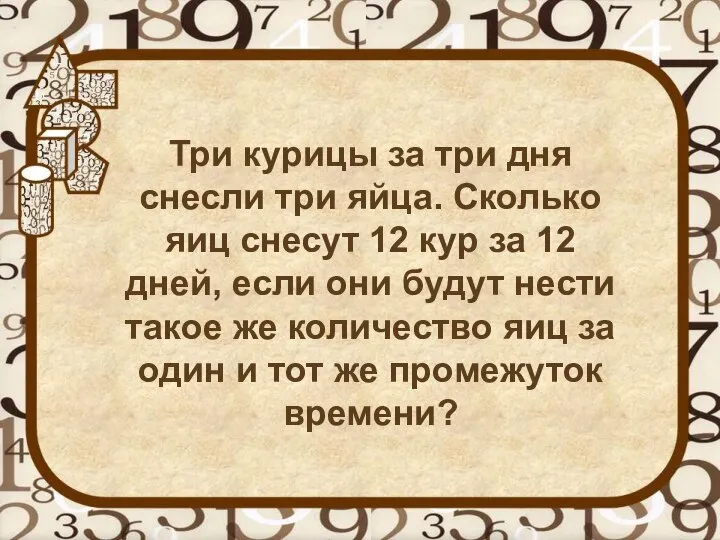 Три курицы за три дня снесли три яйца. Сколько яиц снесут 12 кур за 12 дней, если они будут нести такое же количество яиц за один и тот же промежуток времени?